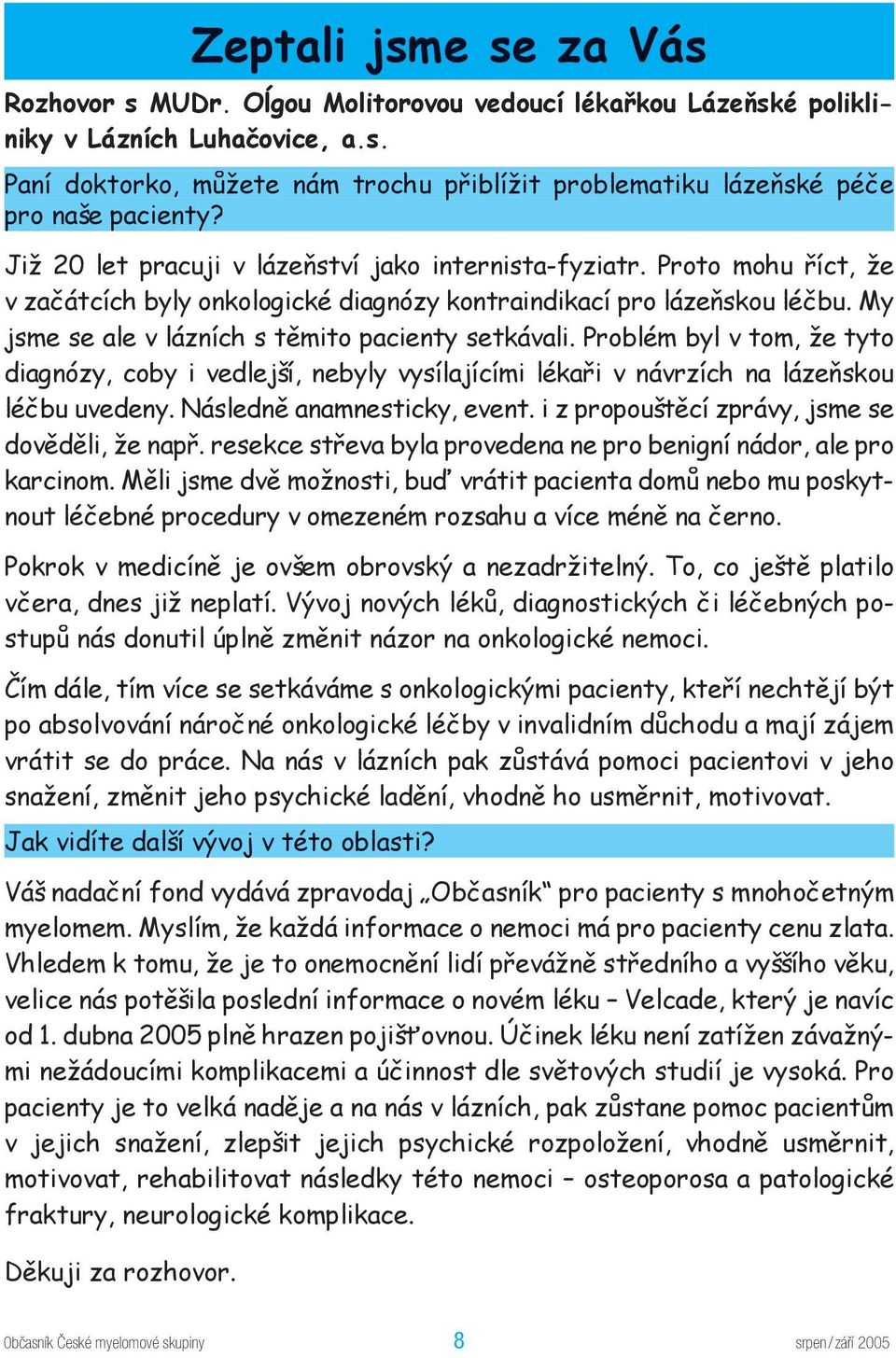 Zeptali jsme se za Vás

Rozhovor s MUDr. Olgou Molitorovou vedoucí lékařkou Lázeňské polikliniky v Lázních Luhačovice, a.s.

Paní doktorko, můžete nám trochu přiblížit problematiku lázeňské péče pro naše pacienty?

Již 20 let pracuji v lázeňství jako internista-fyziatr. Proto mohu říct, že v začátcích byly onkologické diagnózy kontraindikací pro lázeňskou léčbu. My jsme se ale v lázních s těmito pacienty setkávali. Problém byl v tom, že tyto diagnózy, coby i vedlejší, nebyly vysílajícími lékaři v návrzích na lázeňskou léčbu uvedeny. Následně anamnesticky, event. i z propouštěcí zprávy, jsme se dověděli, že např. resekce střeva byla provedena ne pro benigní nádor, ale pro karcinom. Měli jsme dvě možnosti, buď vrátit pacienta domů nebo mu poskytnout léčebné procedury v omezeném rozsahu a více méně na černo.

Pokrok v medicíně je ovšem obrovský a nezadržitelný. To, co ještě platilo včera, dnes již neplatí. Vývoj nových léků, diagnostických či léčebných postupů nás donutil úplně změnit názor na onkologické nemoci.

Čím dále, tím více se setkáváme s onkologickými pacienty, kteří nechtějí být po absolvování náročné onkologické léčby v invalidním důchodu a mají zájem vrátit se do práce. Na nás v lázních pak zůstává pomoci pacientovi v jeho snažení, změnit jeho psychické ladění, vhodně ho usměrnit, motivovat.

Jak vidíte další vývoj v této oblasti?

Váš nadační fond vydává zpravodaj „Občasník“ pro pacienty s mnohočetným myelomem. Myslím, že každá informace o nemoci má pro pacienty cenu zlata. Vhledem k tomu, že je to onemocnění lidí převážně středního a vyššího věku, velice nás potěšila poslední informace o novém léku – Velcade, který je navíc od 1. dubna 2005 plně hrazen pojišťovnou. Účinek léku není zatížen závažnými nežádoucími komplikacemi a účinnost dle světových studií je vysoká. Pro pacienty je to velká naděje a na nás v lázních, pak zůstane pomoc pacientům v jejich snažení, zlepšit jejich psychické rozpoložení, vhodně usměrnit, motivovat, rehabilitovat následky této nemoci – osteoporosa a patologické fraktury, neurologické komplikace.

Děkuji za rozhovor.

Občasník České myelomové skupiny 8 srpen/září 2005